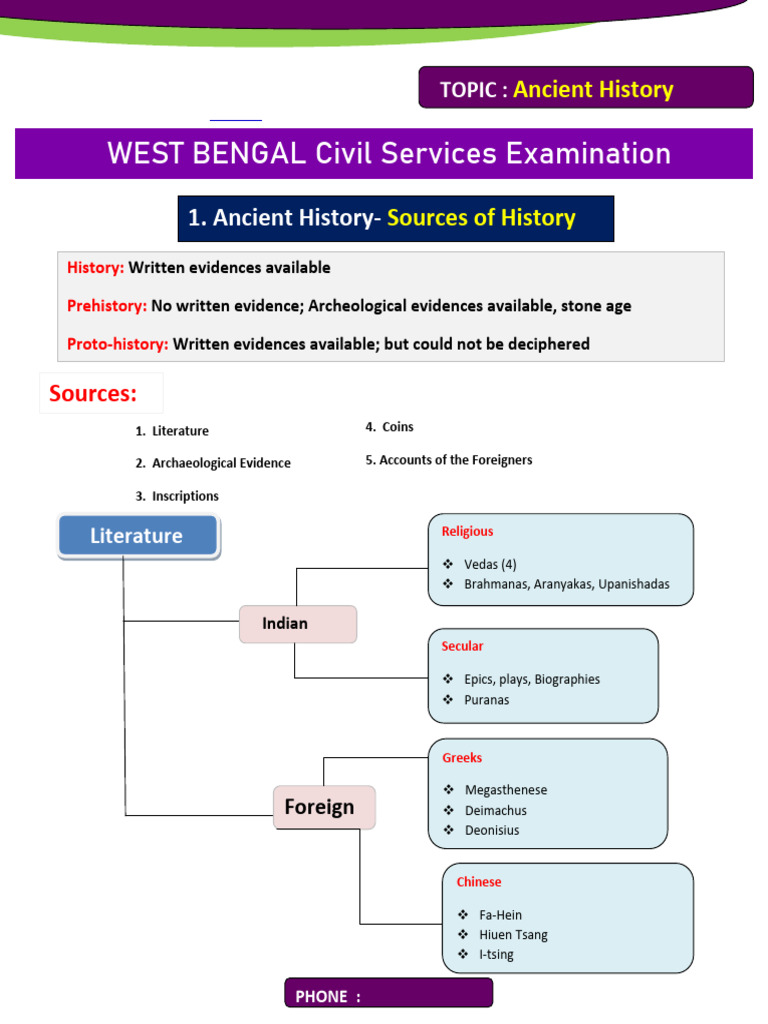 TOPIC : Ancient History

WEST BENGAL Civil Services Examination

1. Ancient History- Sources of History

History: Written evidences available

Prehistory: No written evidence; Archeological evidences available, stone age

Proto-history: Written evidences available; but could not be deciphered

Sources:

1. Literature
2. Archaeological Evidence
3. Inscriptions
4. Coins
5. Accounts of the Foreigners

Literature

Indian

Religious
❖ Vedas (4)
❖ Brahmanas, Aranyakas, Upanishadas

Secular
❖ Epics, plays, Biographies
❖ Puranas

Foreign

Greeks
❖ Megasthenese
❖ Deimachus
❖ Deonisius

Chinese
❖ Fa-Hein
❖ Hiuen Tsang
❖ I-tsing

PHONE :